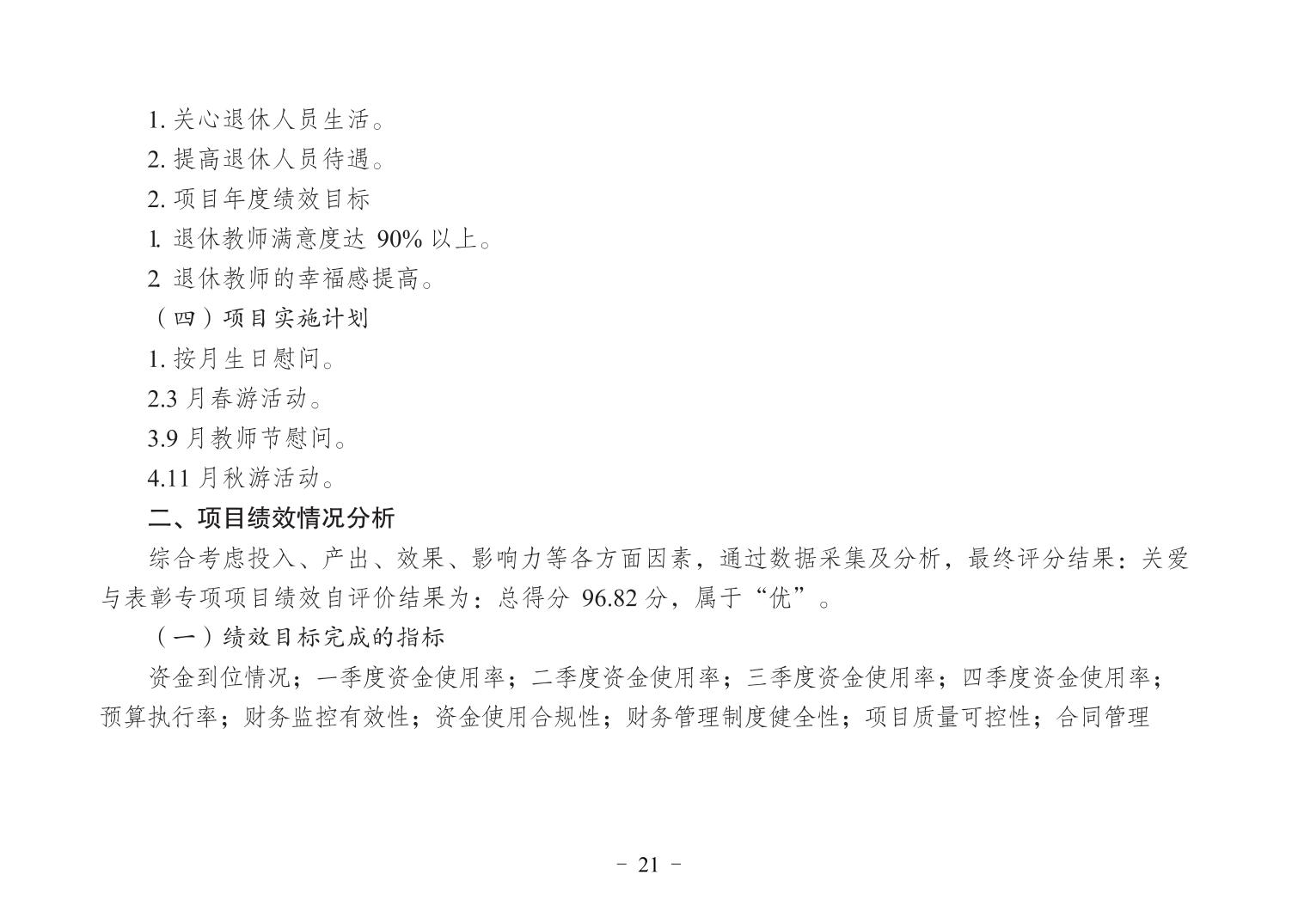 1. 关心退休人员生活。

2. 提高退休人员待遇。

2. 项目年度绩效目标

1. 退休教师满意度达 90% 以上。

2 退休教师的幸福感提高。

（四）项目实施计划

1. 按月生日慰问。

2.3 月春游活动。

3.9 月教师节慰问。

4.11 月秋游活动。

二、项目绩效情况分析

综合考虑投入、产出、效果、影响力等各方面因素，通过数据采集及分析，最终评分结果：关爱与表彰专项项目绩效自评价结果为：总得分 96.82 分，属于“优”。

（一）绩效目标完成的指标

资金到位情况；一季度资金使用率；二季度资金使用率；三季度资金使用率；四季度资金使用率；预算执行率；财务监控有效性；资金使用合规性；财务管理制度健全性；项目质量可控性；合同管理

- 21 -